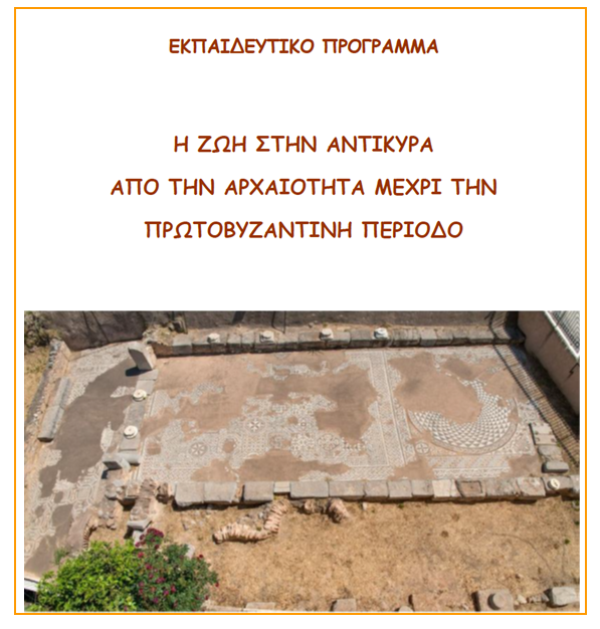 ΕΚΠΑΙΔΕΥΤΙΚΟ ΠΡΟΓΡΑΜΜΑ

Η ΖΩΗ ΣΤΗΝ ΑΝΤΙΚΥΡΑ
ΑΠΟ ΤΗΝ ΑΡΧΑΙΟΤΗΤΑ ΜΕΧΡΙ ΤΗΝ
ΠΡΩΤΟΒΥΖΑΝΤΙΝΗ ΠΕΡΙΟΔΟ